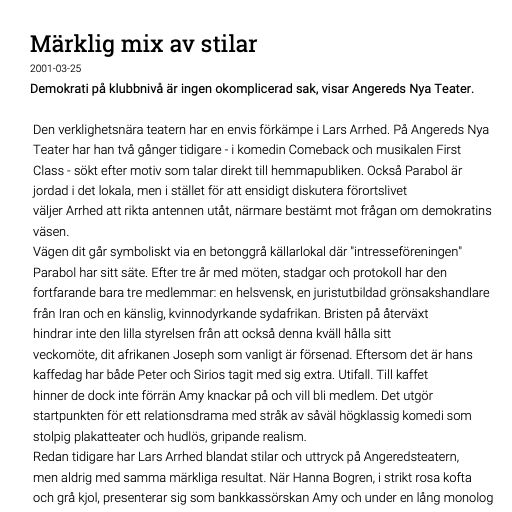 Märklig mix av stilar

2001-03-25

Demokrati på klubbnivå är ingen okomplicerad sak, visar Angereds Nya Teater.

Den verklighetsnära teatern har en envis förkämpe i Lars Arrhed. På Angereds Nya Teater har han två gånger tidigare - i komedin Comeback och musikalen First Class - sökt efter motiv som talar direkt till hemmapubliken. Också Parabol är jordad i det lokala, men i stället för att ensidigt diskutera förortslivet väljer Arrhed att rikta antennen utåt, närmare bestämt mot frågan om demokratins väsen.
Vägen dit går symboliskt via en betonggrå källarlokal där "intresseföreningen" Parabol har sitt säte. Efter tre år med möten, stadgar och protokoll har den fortfarande bara tre medlemmar: en helsvensk, en juristutbildad grönsakshandlare från Iran och en känslig, kvinnodyrkande sydafrikan. Bristen på återväxt hindrar inte den lilla styrelsen från att också denna kväll hålla sitt veckomöte, dit afrikanen Joseph som vanligt är försenad. Eftersom det är hans kaffedag har både Peter och Sirios tagit med sig extra. Utifall. Till kaffet hinner de dock inte förrän Amy knackar på och vill bli medlem. Det utgör startpunkten för ett relationsdrama med stråk av såväl högklassig komedi som stolpig plakatteater och hudlös, gripande realism.
Redan tidigare har Lars Arrhed blandat stilar och uttryck på Angeredsteatern, men aldrig med samma märkliga resultat. När Hanna Bogren, i strikt rosa kofta och grå kjol, presenterar sig som bankkassörskan Amy och under en lång monolog